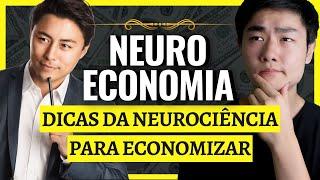 NEURO ECONOMIA

DICAS DA NEUROCIÊNCIA PARA ECONOMIZAR